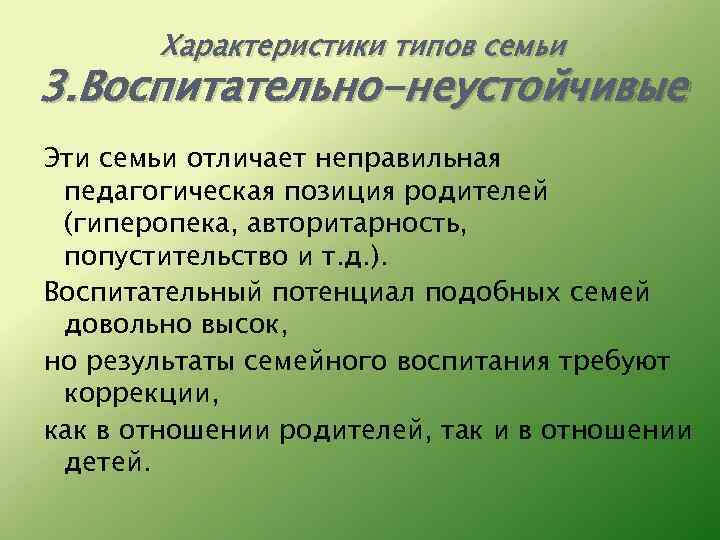 Характеристики типов семьи
3.Воспитательно-неустойчивые

Эти семьи отличает неправильная педагогическая позиция родителей (гиперопека, авторитарность, попустительство и т.д.).

Воспитательный потенциал подобных семей довольно высок,

но результаты семейного воспитания требуют коррекции,

как в отношении родителей, так и в отношении детей.